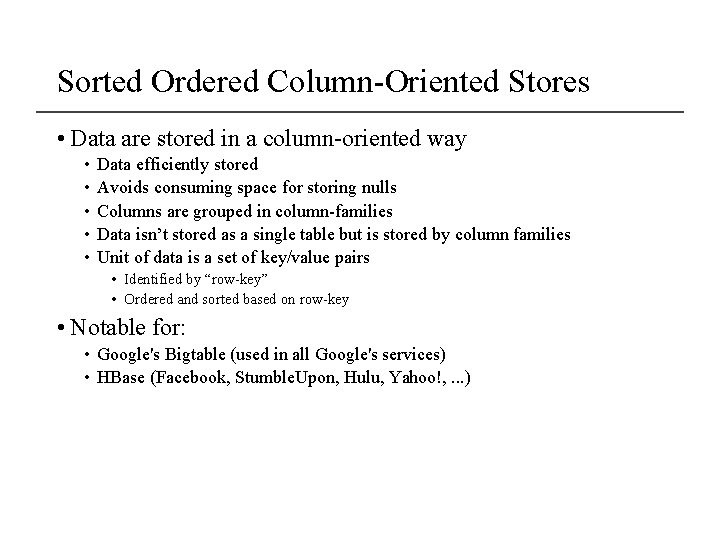 Sorted Ordered Column-Oriented Stores

• Data are stored in a column-oriented way
  • Data efficiently stored
  • Avoids consuming space for storing nulls
  • Columns are grouped in column-families
  • Data isn’t stored as a single table but is stored by column families
  • Unit of data is a set of key/value pairs
    • Identified by “row-key”
    • Ordered and sorted based on row-key

• Notable for:
  • Google's Bigtable (used in all Google's services)
  • HBase (Facebook, StumbleUpon, Hulu, Yahoo!, ...)